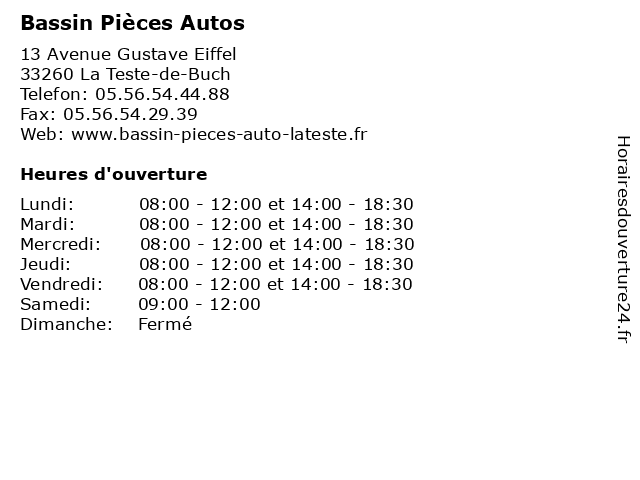 Bassin Pièces Autos

13 Avenue Gustave Eiffel
33260 La Teste-de-Buch
Telefon: 05.56.54.44.88
Fax: 05.56.54.29.39
Web: www.bassin-pieces-auto-lateste.fr

Heures d'ouverture

| | |
|---|---|
| Lundi: | 08:00 - 12:00 et 14:00 - 18:30 |
| Mardi: | 08:00 - 12:00 et 14:00 - 18:30 |
| Mercredi: | 08:00 - 12:00 et 14:00 - 18:30 |
| Jeudi: | 08:00 - 12:00 et 14:00 - 18:30 |
| Vendredi: | 08:00 - 12:00 et 14:00 - 18:30 |
| Samedi: | 09:00 - 12:00 |
| Dimanche: | Fermé |

Horairesdouverture24.fr